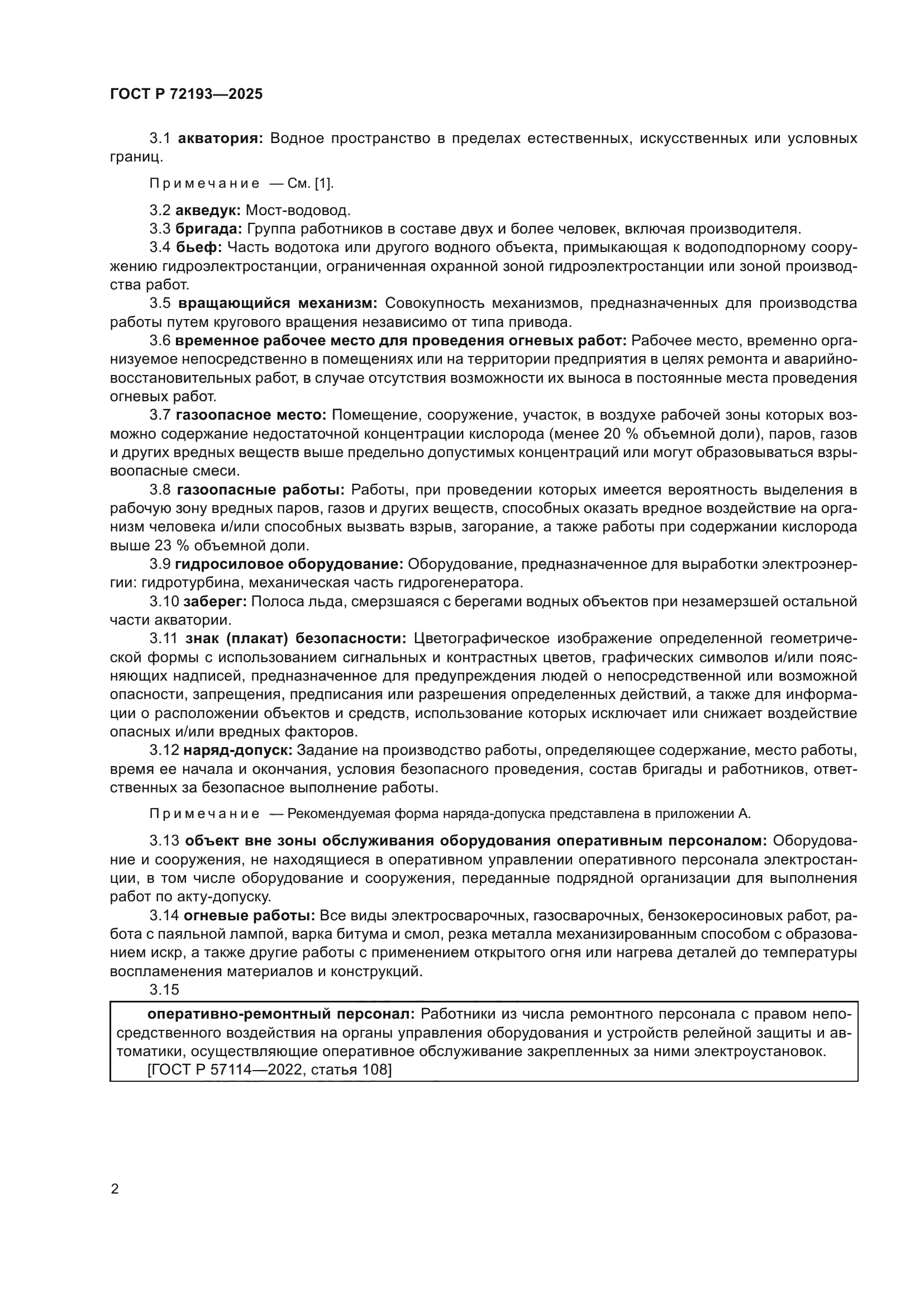 ГОСТ Р 72193—2025

3.1 акватория: Водное пространство в пределах естественных, искусственных или условных границ.

Примечание — См. [1].

3.2 акведук: Мост-водовод.
3.3 бригада: Группа работников в составе двух и более человек, включая производителя.
3.4 бьеф: Часть водотока или другого водного объекта, примыкающая к водоподпорному сооружению гидроэлектростанции, ограниченная охранной зоной гидроэлектростанции или зоной производства работ.
3.5 вращающийся механизм: Совокупность механизмов, предназначенных для производства работы путем кругового вращения независимо от типа привода.
3.6 временное рабочее место для проведения огневых работ: Рабочее место, временно организуемое непосредственно в помещениях или на территории предприятия в целях ремонта и аварийно-восстановительных работ, в случае отсутствия возможности их выноса в постоянные места проведения огневых работ.
3.7 газоопасное место: Помещение, сооружение, участок, в воздухе рабочей зоны которых возможно содержание недостаточной концентрации кислорода (менее 20 % объемной доли), паров, газов и других вредных веществ выше предельно допустимых концентраций или могут образовываться взрывоопасные смеси.
3.8 газоопасные работы: Работы, при проведении которых имеется вероятность выделения в рабочую зону вредных паров, газов и других веществ, способных оказать вредное воздействие на организм человека и/или способных вызвать взрыв, загорание, а также работы при содержании кислорода выше 23 % объемной доли.
3.9 гидросиловое оборудование: Оборудование, предназначенное для выработки электроэнергии: гидротурбина, механическая часть гидрогенератора.
3.10 заберег: Полоса льда, смерзшаяся с берегами водных объектов при незамерзшей остальной части акватории.
3.11 знак (плакат) безопасности: Цветографическое изображение определенной геометрической формы с использованием сигнальных и контрастных цветов, графических символов и/или поясняющих надписей, предназначенное для предупреждения людей о непосредственной или возможной опасности, запрещения, предписания или разрешения определенных действий, а также для информации о расположении объектов и средств, использование которых исключает или снижает воздействие опасных и/или вредных факторов.
3.12 наряд-допуск: Задание на производство работы, определяющее содержание, место работы, время ее начала и окончания, условия безопасного проведения, состав бригады и работников, ответственных за безопасное выполнение работы.

Примечание — Рекомендуемая форма наряда-допуска представлена в приложении А.

3.13 объект вне зоны обслуживания оборудования оперативным персоналом: Оборудование и сооружения, не находящиеся в оперативном управлении оперативного персонала электростанции, в том числе оборудование и сооружения, переданные подрядной организации для выполнения работ по акту-допуску.
3.14 огневые работы: Все виды электросварочных, газосварочных, бензокеросиновых работ, работа с паяльной лампой, варка битума и смол, резка металла механизированным способом с образованием искр, а также другие работы с применением открытого огня или нагрева деталей до температуры воспламенения материалов и конструкций.
3.15

оперативно-ремонтный персонал: Работники из числа ремонтного персонала с правом непосредственного воздействия на органы управления оборудования и устройств релейной защиты и автоматики, осуществляющие оперативное обслуживание закрепленных за ними электроустановок.
[ГОСТ Р 57114—2022, статья 108]

2